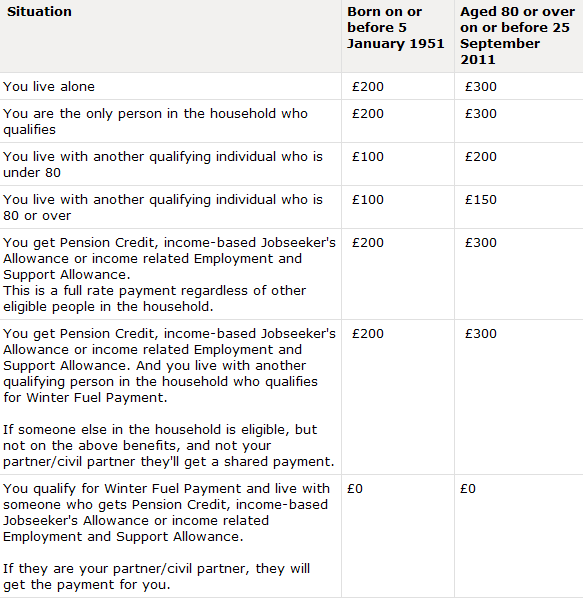 | Situation | Born on or before 5 January 1951 | Aged 80 or over on or before 25 September 2011 |
|---|---|---|
| You live alone | £200 | £300 |
| You are the only person in the household who qualifies | £200 | £300 |
| You live with another qualifying individual who is under 80 | £100 | £200 |
| You live with another qualifying individual who is 80 or over | £100 | £150 |
| You get Pension Credit, income-based Jobseeker's Allowance or income related Employment and Support Allowance. This is a full rate payment regardless of other eligible people in the household. | £200 | £300 |
| You get Pension Credit, income-based Jobseeker's Allowance or income related Employment and Support Allowance. And you live with another qualifying person in the household who qualifies for Winter Fuel Payment. If someone else in the household is eligible, but not on the above benefits, and not your partner/civil partner they'll get a shared payment. | £200 | £300 |
| You qualify for Winter Fuel Payment and live with someone who gets Pension Credit, income-based Jobseeker's Allowance or income related Employment and Support Allowance. If they are your partner/civil partner, they will get the payment for you. | £0 | £0 |